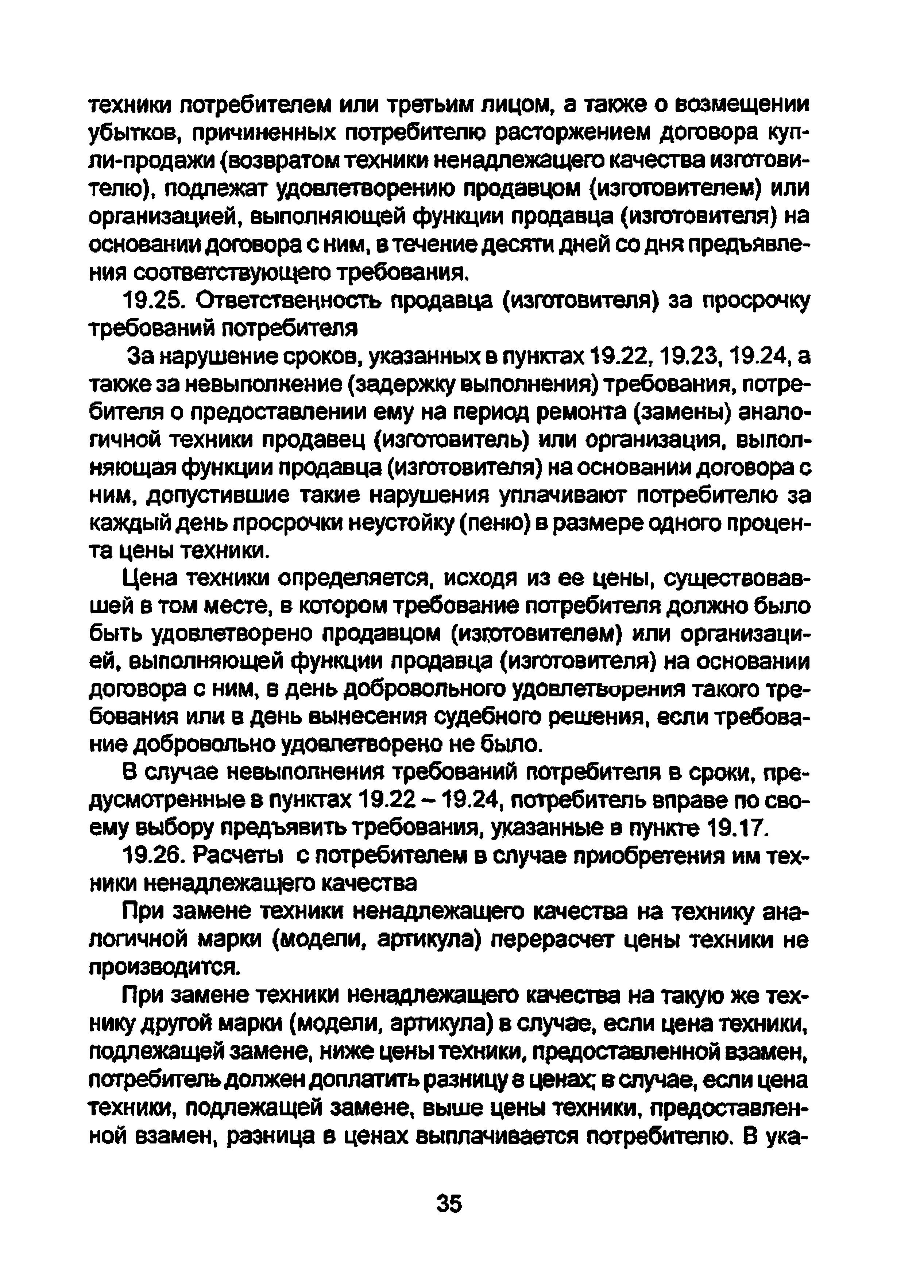 техники потребителем или третьим лицом, а также о возмещении убытков, причиненных потребителю расторжением договора купли-продажи (возвратом техники ненадлежащего качества изготовителю), подлежат удовлетворению продавцом (изготовителем) или организацией, выполняющей функции продавца (изготовителя) на основании договора с ним, в течение десяти дней со дня предъявления соответствующего требования.

19.25. Ответственность продавца (изготовителя) за просрочку требований потребителя

За нарушение сроков, указанных в пунктах 19.22, 19.23, 19.24, а также за невыполнение (задержку выполнения) требования, потребителя о предоставлении ему на период ремонта (замены) аналогичной техники продавец (изготовитель) или организация, выполняющая функции продавца (изготовителя) на основании договора с ним, допустившие такие нарушения уплачивают потребителю за каждый день просрочки неустойку (пеню) в размере одного процента цены техники.

Цена техники определяется, исходя из ее цены, существовавшей в том месте, в котором требование потребителя должно было быть удовлетворено продавцом (изготовителем) или организацией, выполняющей функции продавца (изготовителя) на основании договора с ним, в день добровольного удовлетворения такого требования или в день вынесения судебного решения, если требование добровольно удовлетворено не было.

В случае невыполнения требований потребителя в сроки, предусмотренные в пунктах 19.22 – 19.24, потребитель вправе по своему выбору предъявить требования, указанные в пункте 19.17.

19.26. Расчеты с потребителем в случае приобретения им техники ненадлежащего качества

При замене техники ненадлежащего качества на технику аналогичной марки (модели, артикула) перерасчет цены техники не производится.

При замене техники ненадлежащего качества на такую же технику другой марки (модели, артикула) в случае, если цена техники, подлежащей замене, ниже цены техники, предоставленной взамен, потребитель должен доплатить разницу в ценах; в случае, если цена техники, подлежащей замене, выше цены техники, предоставленной взамен, разница в ценах выплачивается потребителю. В ука-

35